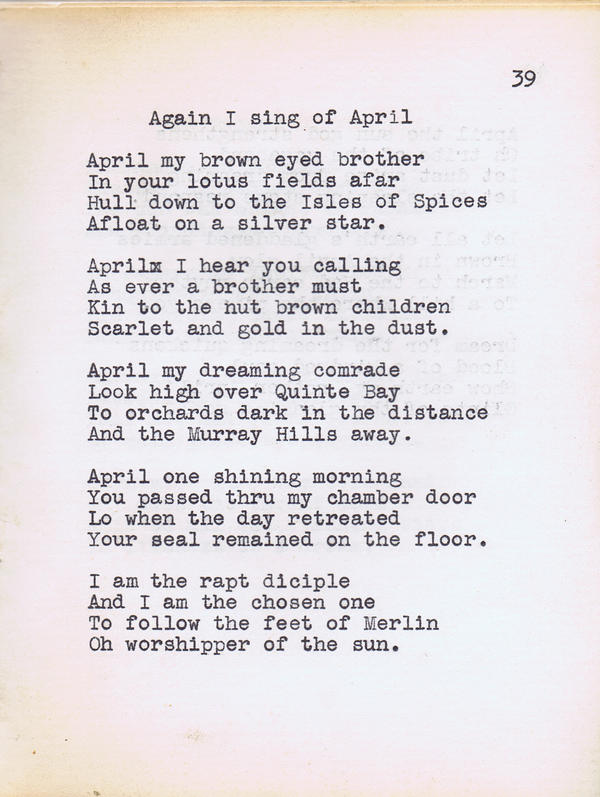 39

Again I sing of April

April my brown eyed brother
In your lotus fields afar
Hull down to the Isles of Spices
Afloat on a silver star.

Aprilx I hear you calling
As ever a brother must
Kin to the nut brown children
Scarlet and gold in the dust.

April my dreaming comrade
Look high over Quinte Bay
To orchards dark in the distance
And the Murray Hills away.

April one shining morning
You passed thru my chamber door
Lo when the day retreated
Your seal remained on the floor.

I am the rapt diciple
And I am the chosen one
To follow the feet of Merlin
Oh worshipper of the sun.